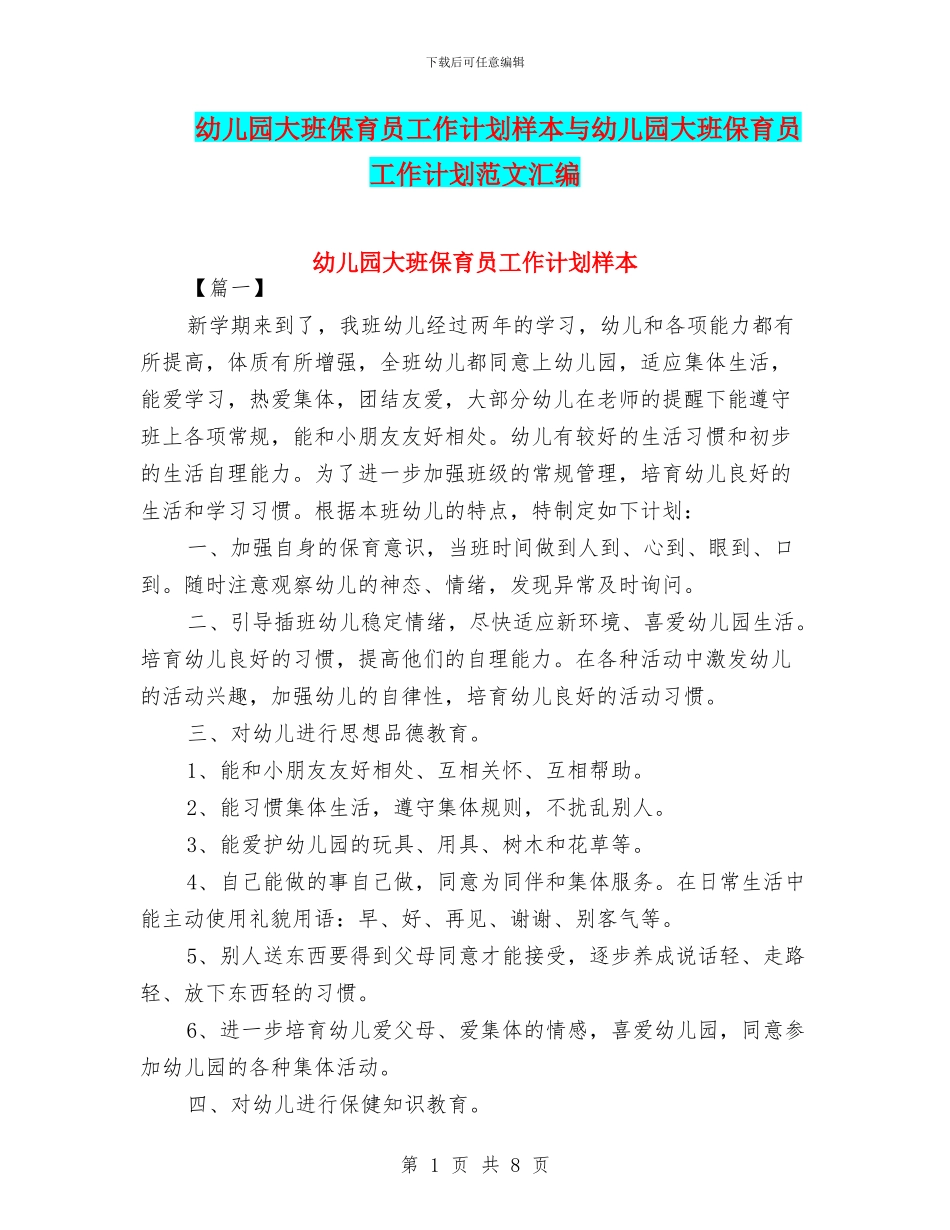 下载后可任意编辑

幼儿园大班保育员工作计划样本与幼儿园大班保育员工作计划范文汇编

幼儿园大班保育员工作计划样本

【篇一】

新学期来到了，我班幼儿经过两年的学习，幼儿和各项能力都有所提高，体质有所增强，全班幼儿都同意上幼儿园，适应集体生活，能爱学习，热爱集体，团结友爱，大部分幼儿在老师的提醒下能遵守班上各项常规，能和小朋友友好相处。幼儿有较好的生活习惯和初步的生活自理能力。为了进一步加强班级的常规管理，培育幼儿良好的生活和学习习惯。根据本班幼儿的特点，特制定如下计划：

一、加强自身的保育意识，当班时间做到人到、心到、眼到、口到。随时注意观察幼儿的神态、情绪，发现异常及时询问。

二、引导插班幼儿稳定情绪，尽快适应新环境、喜爱幼儿园生活。培育幼儿良好的习惯，提高他们的自理能力。在各种活动中激发幼儿的活动兴趣，加强幼儿的自律性，培育幼儿良好的活动习惯。

三、对幼儿进行思想品德教育。

1、能和小朋友友好相处、互相关怀、互相帮助。

2、能习惯集体生活，遵守集体规则，不扰乱别人。

3、能爱护幼儿园的玩具、用具、树木和花草等。

4、自己能做的事自己做，同意为同伴和集体服务。在日常生活中能主动使用礼貌用语：早、好、再见、谢谢、别客气等。

5、别人送东西要得到父母同意才能接受，逐步养成说话轻、走路轻、放下东西轻的习惯。

6、进一步培育幼儿爱父母、爱集体的情感，喜爱幼儿园，同意参加幼儿园的各种集体活动。

四、对幼儿进行保健知识教育。

第 1 页 共 8 页